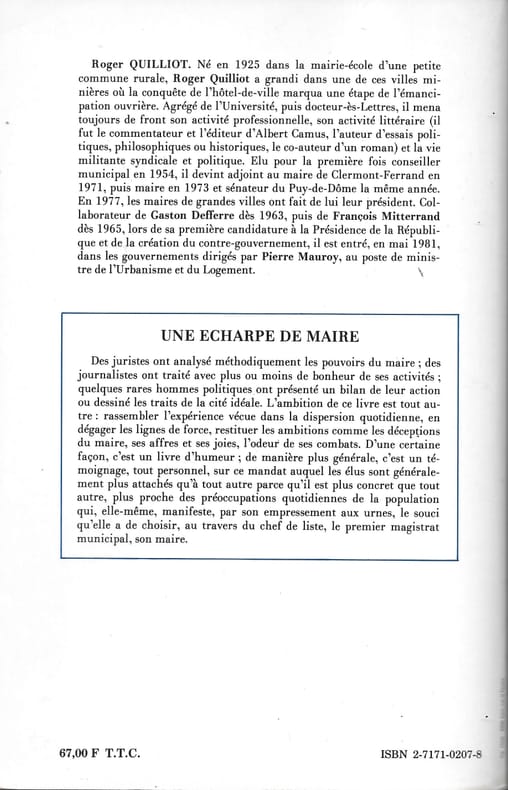 Roger QUILLIOT. Né en 1925 dans la mairie-école d'une petite commune rurale, Roger Quilliot a grandi dans une de ces villes minières où la conquête de l'hôtel-de-ville marqua une étape de l'émancipation ouvrière. Agrégé de l'Université, puis docteur-ès-Lettres, il mena toujours de front son activité professionnelle, son activité littéraire (il fut le commentateur et l'éditeur d'Albert Camus, l'auteur d'essais politiques, philosophiques ou historiques, le co-auteur d'un roman) et la vie militante syndicale et politique. Elu pour la première fois conseiller municipal en 1954, il devint adjoint au maire de Clermont-Ferrand en 1971, puis maire en 1973 et sénateur du Puy-de-Dôme la même année. En 1977, les maires de grandes villes ont fait de lui leur président. Collaborateur de Gaston Defferre dès 1963, puis de François Mitterrand dès 1965, lors de sa première candidature à la Présidence de la République et de la création du contre-gouvernement, il est entré, en mai 1981, dans les gouvernements dirigés par Pierre Mauroy, au poste de ministre de l'Urbanisme et du Logement.

UNE ECHARPE DE MAIRE

Des juristes ont analysé méthodiquement les pouvoirs du maire ; des journalistes ont traité avec plus ou moins de bonheur de ses activités ; quelques rares hommes politiques ont présenté un bilan de leur action ou dessiné les traits de la cité idéale. L'ambition de ce livre est tout autre : rassembler l'expérience vécue dans la dispersion quotidienne, en dégager les lignes de force, restituer les ambitions comme les déceptions du maire, ses affres et ses joies, l'odeur de ses combats. D'une certaine façon, c'est un livre d'humeur ; de manière plus générale, c'est un témoignage, tout personnel, sur ce mandat auquel les élus sont généralement plus attachés qu'à tout autre parce qu'il est plus concret que tout autre, plus proche des préoccupations quotidiennes de la population qui, elle-même, manifeste, par son empressement aux urnes, le souci qu'elle a de choisir, au travers du chef de liste, le premier magistrat municipal, son maire.

67,00 F T.T.C.

ISBN 2-7171-0207-8